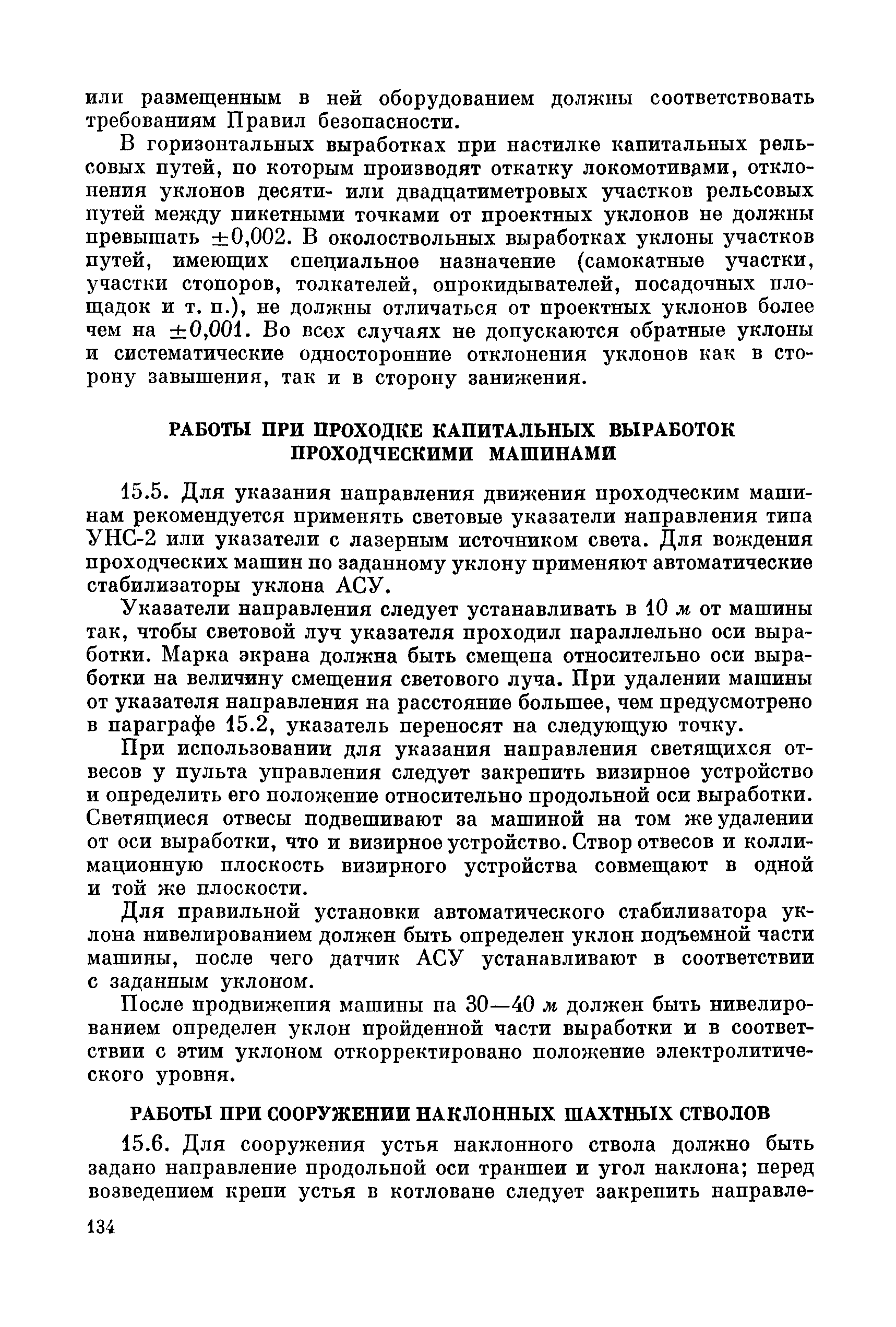 или размещенным в ней оборудованием должны соответствовать требованиям Правил безопасности.

В горизонтальных выработках при настилке капитальных рельсовых путей, по которым производят откатку локомотивами, отклонения уклонов десяти- или двадцатиметровых участков рельсовых путей между пикетными точками от проектных уклонов не должны превышать $\pm 0,002$. В околоствольных выработках уклоны участков путей, имеющих специальное назначение (самокатные участки, участки стопоров, толкателей, опрокидывателей, посадочных площадок и т. п.), не должны отличаться от проектных уклонов более чем на $\pm 0,001$. Во всех случаях не допускаются обратные уклоны и систематические односторонние отклонения уклонов как в сторону завышения, так и в сторону занижения.

РАБОТЫ ПРИ ПРОХОДКЕ КАПИТАЛЬНЫХ ВЫРАБОТОК ПРОХОДЧЕСКИМИ МАШИНАМИ

15.5. Для указания направления движения проходческим машинам рекомендуется применять световые указатели направления типа УНС-2 или указатели с лазерным источником света. Для вождения проходческих машин по заданному уклону применяют автоматические стабилизаторы уклона АСУ.

Указатели направления следует устанавливать в 10 м от машины так, чтобы световой луч указателя проходил параллельно оси выработки. Марка экрана должна быть смещена относительно оси выработки на величину смещения светового луча. При удалении машины от указателя направления на расстояние большее, чем предусмотрено в параграфе 15.2, указатель переносят на следующую точку.

При использовании для указания направления светящихся отвесов у пульта управления следует закрепить визирное устройство и определить его положение относительно продольной оси выработки. Светящиеся отвесы подвешивают за машиной на том же удалении от оси выработки, что и визирное устройство. Створ отвесов и коллимационную плоскость визирного устройства совмещают в одной и той же плоскости.

Для правильной установки автоматического стабилизатора уклона нивелированием должен быть определен уклон подъемной части машины, после чего датчик АСУ устанавливают в соответствии с заданным уклоном.

После продвижения машины на 30—40 м должен быть нивелированием определен уклон пройденной части выработки и в соответствии с этим уклоном откорректировано положение электролитического уровня.

РАБОТЫ ПРИ СООРУЖЕНИИ НАКЛОННЫХ ШАХТНЫХ СТВОЛОВ

15.6. Для сооружения устья наклонного ствола должно быть задано направление продольной оси траншеи и угол наклона; перед возведением крепи устья в котловане следует закрепить направле-

134